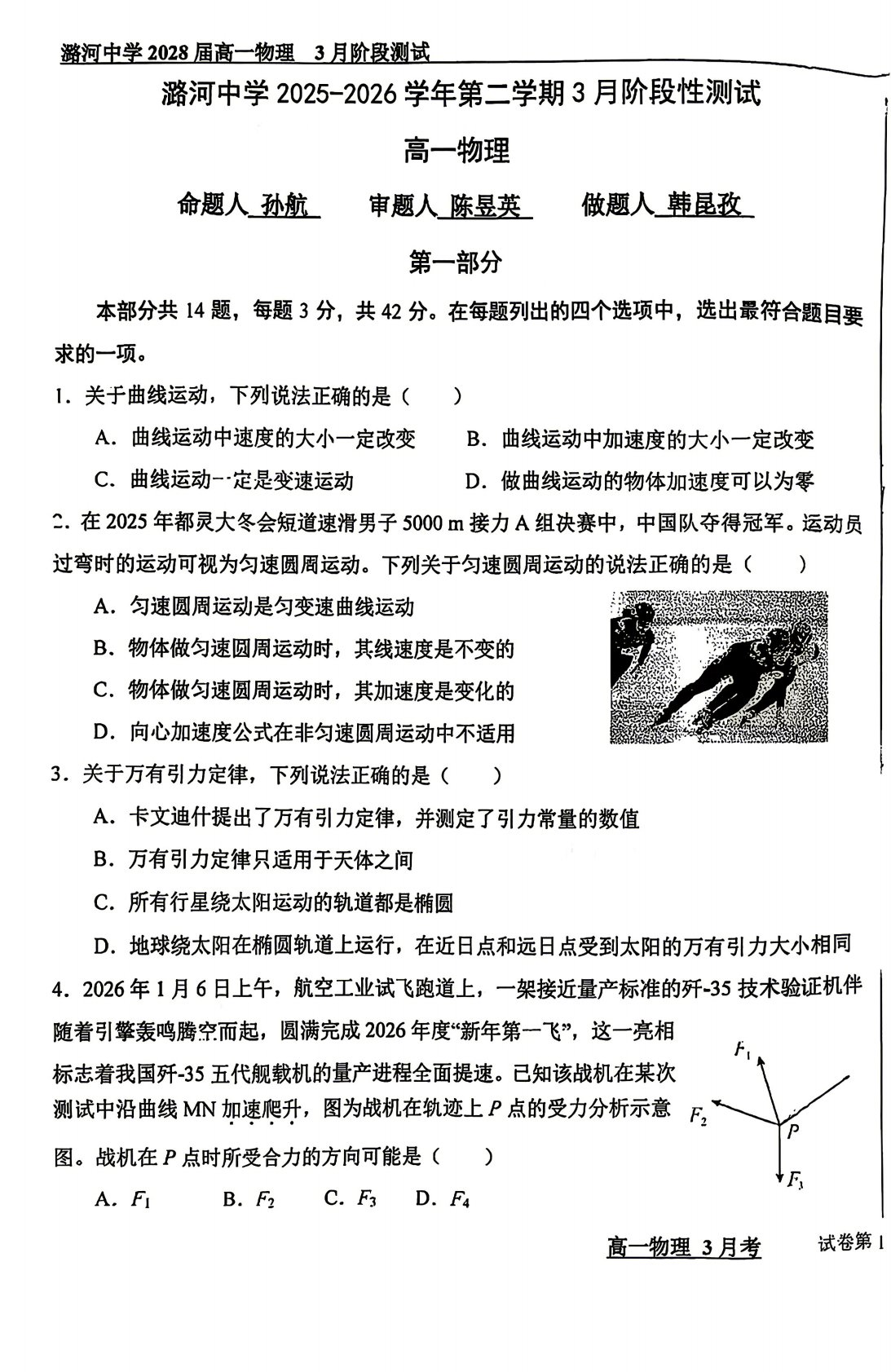 潞河中学 2028 届高一物理　3 月阶段测试

潞河中学 2025-2026 学年第二学期 3 月阶段性测试

高一物理

命题人 孙航　　审题人 陈昱英　　做题人 韩昆孜

第一部分

本部分共 14 题，每题 3 分，共 42 分。在每题列出的四个选项中，选出最符合题目要求的一项。

1．关于曲线运动，下列说法正确的是（　　）

A．曲线运动中速度的大小一定改变　　B．曲线运动中加速度的大小一定改变

C．曲线运动一定是变速运动　　D．做曲线运动的物体加速度可以为零

2．在 2025 年都灵大冬会短道速滑男子 5000 m 接力 A 组决赛中，中国队夺得冠军。运动员过弯时的运动可视为匀速圆周运动。下列关于匀速圆周运动的说法正确的是（　　）

A．匀速圆周运动是匀变速曲线运动

B．物体做匀速圆周运动时，其线速度是不变的

C．物体做匀速圆周运动时，其加速度是变化的

D．向心加速度公式在非匀速圆周运动中不适用

3．关于万有引力定律，下列说法正确的是（　　）

A．卡文迪什提出了万有引力定律，并测定了引力常量的数值

B．万有引力定律只适用于天体之间

C．所有行星绕太阳运动的轨道都是椭圆

D．地球绕太阳在椭圆轨道上运行，在近日点和远日点受到太阳的万有引力大小相同

4．2026 年 1 月 6 日上午，航空工业试飞跑道上，一架接近量产标准的歼-35 技术验证机伴随着引擎轰鸣腾空而起，圆满完成 2026 年度“新年第一飞”，这一亮相标志着我国歼-35 五代舰载机的量产进程全面提速。已知该战机在某次测试中沿曲线 MN 加速爬升，图为战机在轨迹上 $P$ 点的受力分析示意图。战机在 $P$ 点时所受合力的方向可能是（　　）

$F_1$

$F_2$

$P$

$F_3$

A．$F_1$　　B．$F_2$　　C．$F_3$　　D．$F_4$

高一物理 3 月考　　试卷第 1